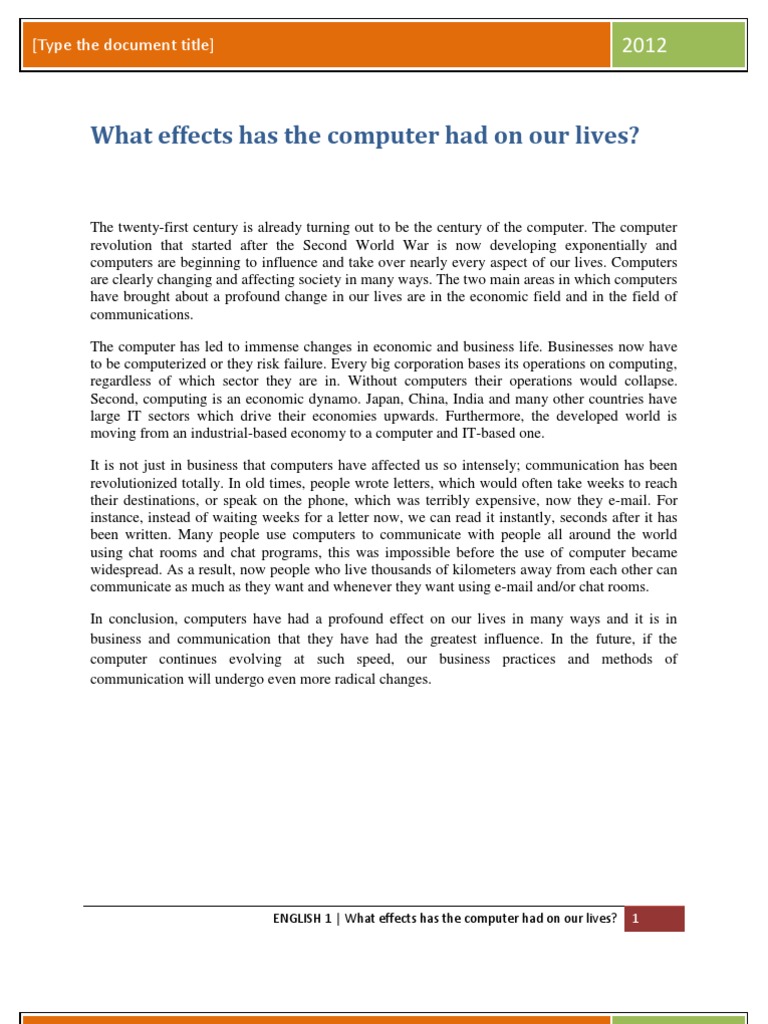 [Type the document title]

2012

What effects has the computer had on our lives?

The twenty-first century is already turning out to be the century of the computer. The computer revolution that started after the Second World War is now developing exponentially and computers are beginning to influence and take over nearly every aspect of our lives. Computers are clearly changing and affecting society in many ways. The two main areas in which computers have brought about a profound change in our lives are in the economic field and in the field of communications.

The computer has led to immense changes in economic and business life. Businesses now have to be computerized or they risk failure. Every big corporation bases its operations on computing, regardless of which sector they are in. Without computers their operations would collapse. Second, computing is an economic dynamo. Japan, China, India and many other countries have large IT sectors which drive their economies upwards. Furthermore, the developed world is moving from an industrial-based economy to a computer and IT-based one.

It is not just in business that computers have affected us so intensely; communication has been revolutionized totally. In old times, people wrote letters, which would often take weeks to reach their destinations, or speak on the phone, which was terribly expensive, now they e-mail. For instance, instead of waiting weeks for a letter now, we can read it instantly, seconds after it has been written. Many people use computers to communicate with people all around the world using chat rooms and chat programs, this was impossible before the use of computer became widespread. As a result, now people who live thousands of kilometers away from each other can communicate as much as they want and whenever they want using e-mail and/or chat rooms.

In conclusion, computers have had a profound effect on our lives in many ways and it is in business and communication that they have had the greatest influence. In the future, if the computer continues evolving at such speed, our business practices and methods of communication will undergo even more radical changes.

ENGLISH 1 | What effects has the computer had on our lives? 1